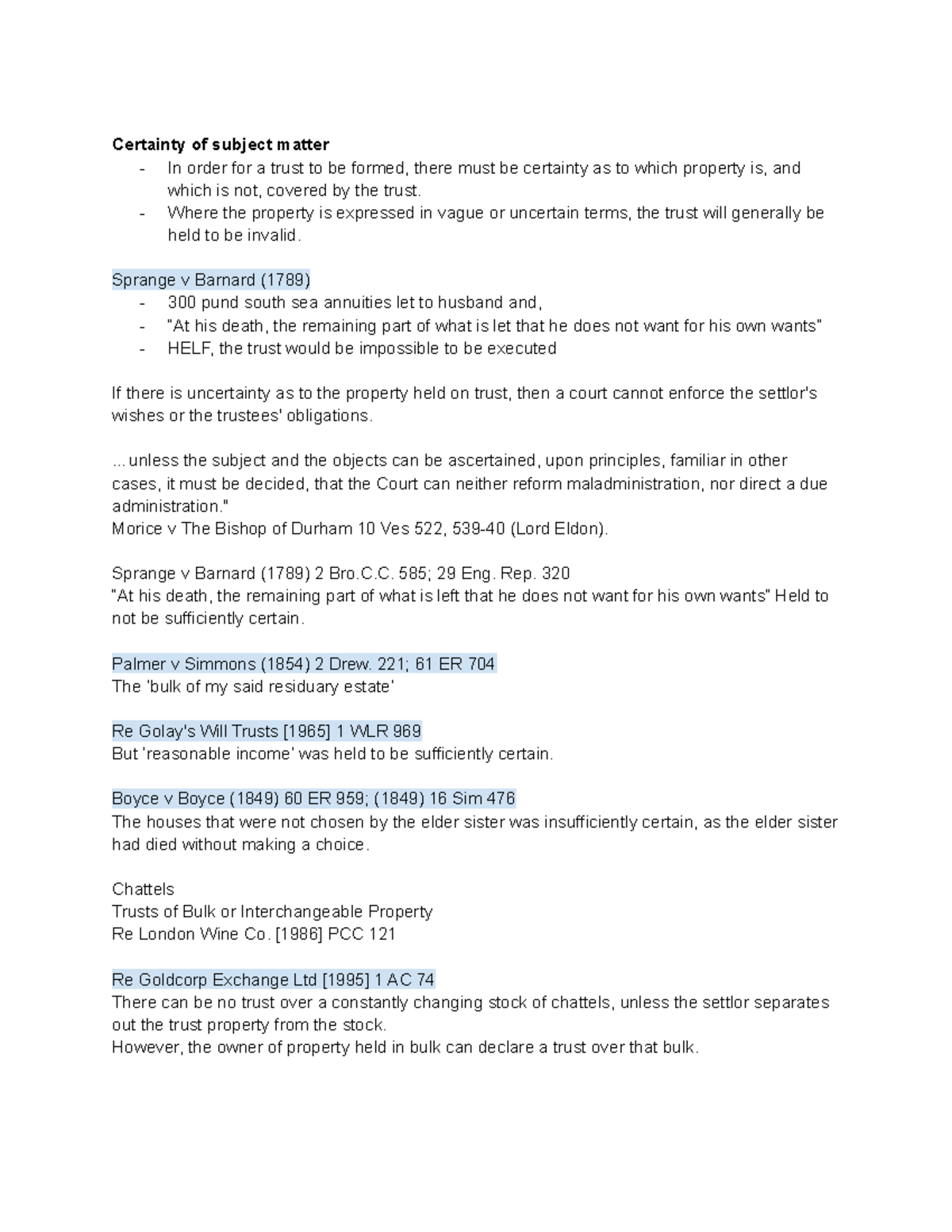 Certainty of subject matter
- In order for a trust to be formed, there must be certainty as to which property is, and which is not, covered by the trust.
- Where the property is expressed in vague or uncertain terms, the trust will generally be held to be invalid.

Sprange v Barnard (1789)
- 300 pund south sea annuities let to husband and,
- "At his death, the remaining part of what is let that he does not want for his own wants"
- HELF, the trust would be impossible to be executed

If there is uncertainty as to the property held on trust, then a court cannot enforce the settlor's wishes or the trustees' obligations.

...unless the subject and the objects can be ascertained, upon principles, familiar in other cases, it must be decided, that the Court can neither reform maladministration, nor direct a due administration."
Morice v The Bishop of Durham 10 Ves 522, 539-40 (Lord Eldon).

Sprange v Barnard (1789) 2 Bro.C.C. 585; 29 Eng. Rep. 320
"At his death, the remaining part of what is left that he does not want for his own wants" Held to not be sufficiently certain.

Palmer v Simmons (1854) 2 Drew. 221; 61 ER 704
The 'bulk of my said residuary estate'

Re Golay's Will Trusts [1965] 1 WLR 969
But 'reasonable income' was held to be sufficiently certain.

Boyce v Boyce (1849) 60 ER 959; (1849) 16 Sim 476
The houses that were not chosen by the elder sister was insufficiently certain, as the elder sister had died without making a choice.

Chattels
Trusts of Bulk or Interchangeable Property
Re London Wine Co. [1986] PCC 121

Re Goldcorp Exchange Ltd [1995] 1 AC 74
There can be no trust over a constantly changing stock of chattels, unless the settlor separates out the trust property from the stock.
However, the owner of property held in bulk can declare a trust over that bulk.